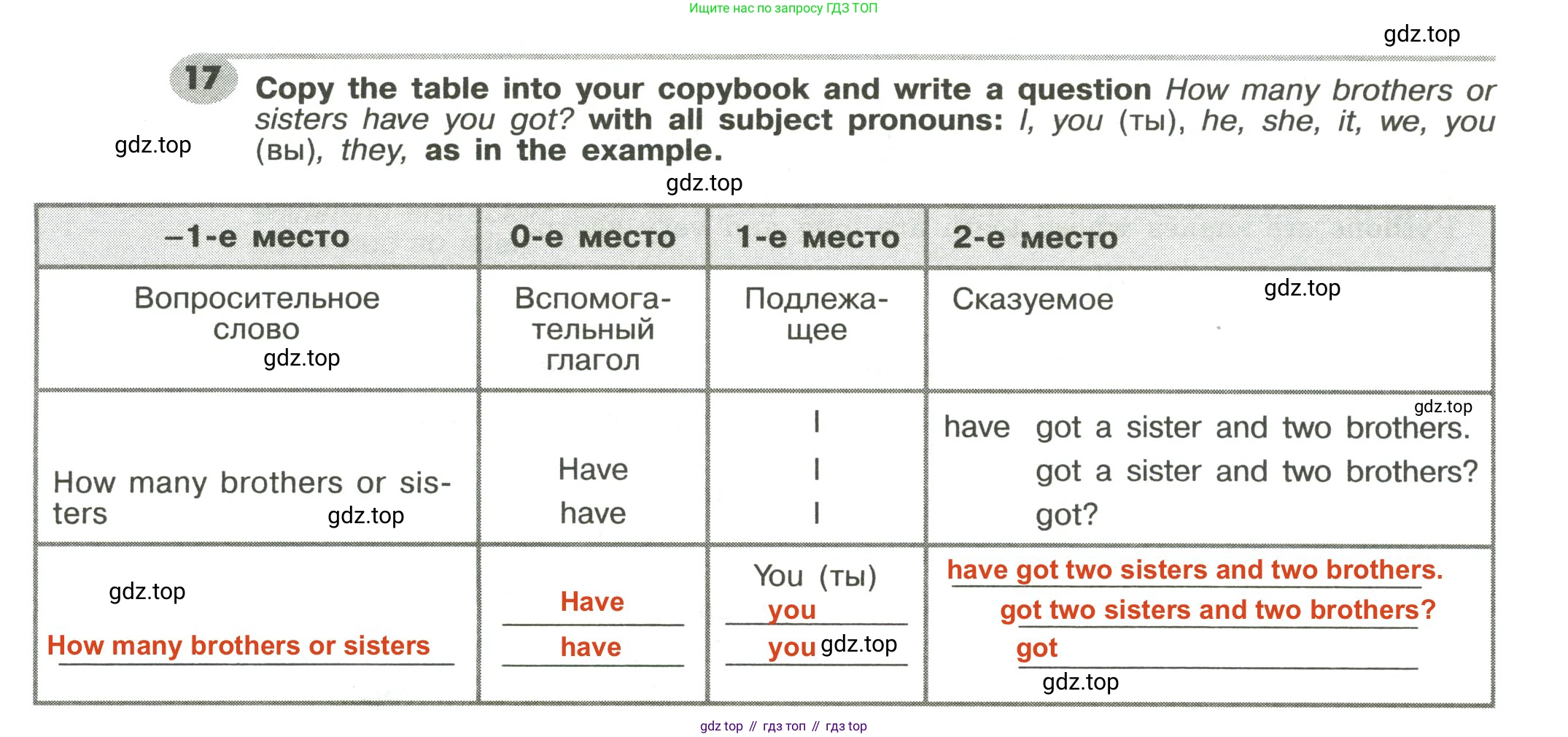 Ищите нас по запросу ГДЗ ТОП

gdz.top

17 Copy the table into your copybook and write a question How many brothers or sisters have you got? with all subject pronouns: I, you (ты), he, she, it, we, you (вы), they, as in the example.

gdz.top

gdz.top

| –1-е место | 0-е место | 1-е место | 2-е место |
|---|---|---|---|
| Вопросительное слово gdz.top | Вспомогательный глагол | Подлежащее | Сказуемое gdz.top |
| How many brothers or sisters gdz.top | Have have | I I I | gdz.top have got a sister and two brothers. got a sister and two brothers? got? |
| gdz.top How many brothers or sisters | Have have | You (ты) you you gdz.top | have got two sisters and two brothers. got two sisters and two brothers? got gdz.top |

gdz top // гдз топ // гдз top